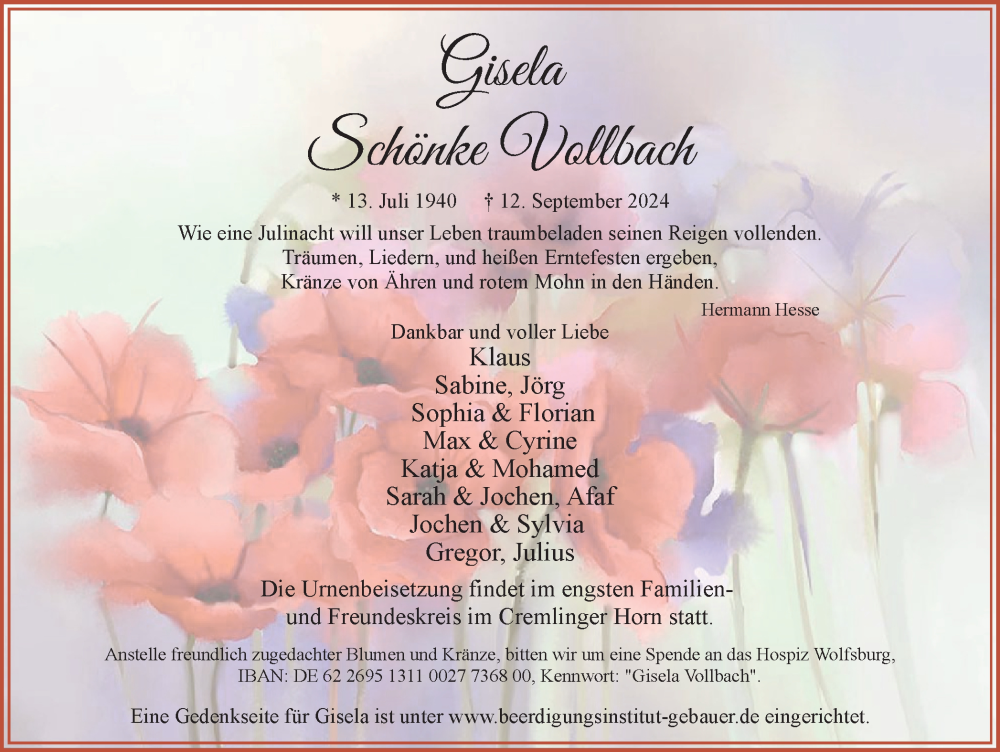 Gisela
Schönke Vollbach

* 13. Juli 1940 † 12. September 2024

Wie eine Julinacht will unser Leben traumbeladen seinen Reigen vollenden. Träumen, Liedern, und heißen Erntefesten ergeben, Kränze von Ähren und rotem Mohn in den Händen.

Hermann Hesse

Dankbar und voller Liebe
Klaus
Sabine, Jörg
Sophia & Florian
Max & Cyrine
Katja & Mohamed
Sarah & Jochen, Afaf
Jochen & Sylvia
Gregor, Julius

Die Urnenbeisetzung findet im engsten Familien- und Freundeskreis im Cremlinger Horn statt.

Anstelle freundlich zugedachter Blumen und Kränze, bitten wir um eine Spende an das Hospiz Wolfsburg, IBAN: DE 62 2695 1311 0027 7368 00, Kennwort: "Gisela Vollbach".

Eine Gedenkseite für Gisela ist unter www.beerdigungsinstitut-gebauer.de eingerichtet.